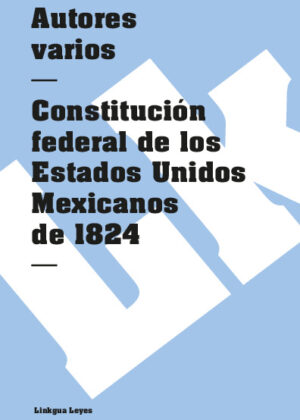 Autores varios

—

Constitución federal de los Estados Unidos Mexicanos de 1824

—

Linkgua Leyes